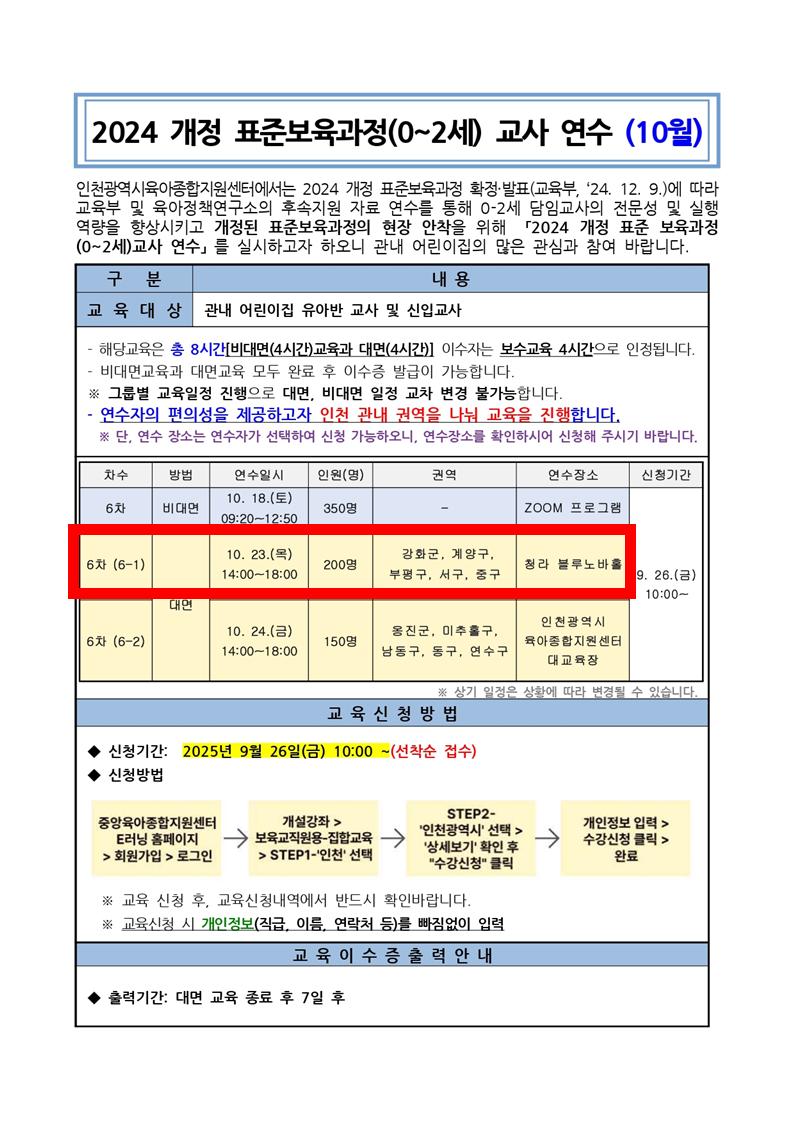 2024 개정 표준보육과정(0~2세) 교사 연수 (10월)

인천광역시육아종합지원센터에서는 2024 개정 표준보육과정 확정·발표(교육부, '24. 12. 9.)에 따라 교육부 및 육아정책연구소의 후속지원 자료 연수를 통해 0-2세 담임교사의 전문성 및 실행 역량을 향상시키고 개정된 표준보육과정의 현장 안착을 위해 「2024 개정 표준 보육과정(0~2세)교사 연수」를 실시하고자 하오니 관내 어린이집의 많은 관심과 참여 바랍니다.

구 분
내 용

교 육 대 상
관내 어린이집 유아반 교사 및 신입교사

- 해당교육은 총 8시간[비대면(4시간)교육과 대면(4시간)] 이수자는 보수교육 4시간으로 인정됩니다.
- 비대면교육과 대면교육 모두 완료 후 이수증 발급이 가능합니다.
※ 그룹별 교육일정 진행으로 대면, 비대면 일정 교차 변경 불가능합니다.
- 연수자의 편의성을 제공하고자 인천 관내 권역을 나눠 교육을 진행합니다.
※ 단, 연수 장소는 연수자가 선택하여 신청 가능하오니, 연수장소를 확인하시어 신청해 주시기 바랍니다.

| 차수 | 방법 | 연수일시 | 인원(명) | 권역 | 연수장소 | 신청기간 |
|---|---|---|---|---|---|---|
| 6차 | 비대면 | 10. 18.(토) 09:20~12:50 | 350명 | - | ZOOM 프로그램 | 9. 26.(금) 10:00~ |
| 6차 (6-1) | 대면 | 10. 23.(목) 14:00~18:00 | 200명 | 강화군, 계양구, 부평구, 서구, 중구 | 청라 블루노바홀 | |
| 6차 (6-2) | | 10. 24.(금) 14:00~18:00 | 150명 | 옹진군, 미추홀구, 남동구, 동구, 연수구 | 인천광역시 육아종합지원센터 대교육장 | |

※ 상기 일정은 상황에 따라 변경될 수 있습니다.

교 육 신 청 방 법

◆ 신청기간: 2025년 9월 26일(금) 10:00 ~(선착순 접수)
◆ 신청방법

중앙육아종합지원센터 E러닝 홈페이지 > 회원가입 > 로그인 → 개설강좌 > 보육교직원용-집합교육 > STEP1-'인천' 선택 → STEP2- '인천광역시' 선택 > '상세보기' 확인 후 "수강신청" 클릭 → 개인정보 입력 > 수강신청 클릭 > 완료

※ 교육 신청 후, 교육신청내역에서 반드시 확인바랍니다.
※ 교육신청 시 개인정보(직급, 이름, 연락처 등)를 빠짐없이 입력

교 육 이 수 증 출 력 안 내

◆ 출력기간: 대면 교육 종료 후 7일 후